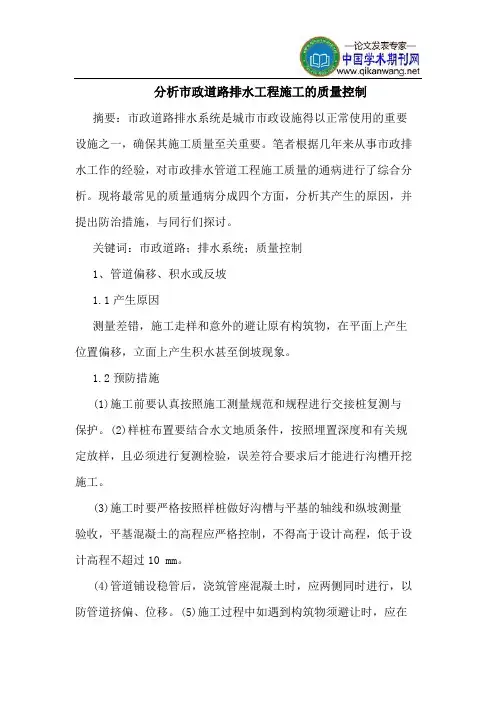 —论文发表专家—
中国学术期刊网
www.qikanwang.net

分析市政道路排水工程施工的质量控制

摘要：市政道路排水系统是城市市政设施得以正常使用的重要设施之一，确保其施工质量至关重要。笔者根据几年来从事市政排水工作的经验，对市政排水管道工程施工质量的通病进行了综合分析。现将最常见的质量通病分成四个方面，分析其产生的原因，并提出防治措施，与同行们探讨。

关键词：市政道路；排水系统；质量控制

1、管道偏移、积水或反坡

1.1 产生原因

测量差错，施工走样和意外的避让原有构筑物，在平面上产生位置偏移，立面上产生积水甚至倒坡现象。

1.2 预防措施

(1)施工前要认真按照施工测量规范和规程进行交接桩复测与保护。(2)样桩布置要结合水文地质条件，按照埋置深度和有关规定放样，且必须进行复测检验，误差符合要求后才能进行沟槽开挖施工。

(3)施工时要严格按照样桩做好沟槽与平基的轴线和纵坡测量验收，平基混凝土的高程应严格控制，不得高于设计高程，低于设计高程不超过 10 mm。

(4)管道铺设稳管后，浇筑管座混凝土时，应两侧同时进行，以防管道挤偏、位移。(5)施工过程中如遇到构筑物须避让时，应在